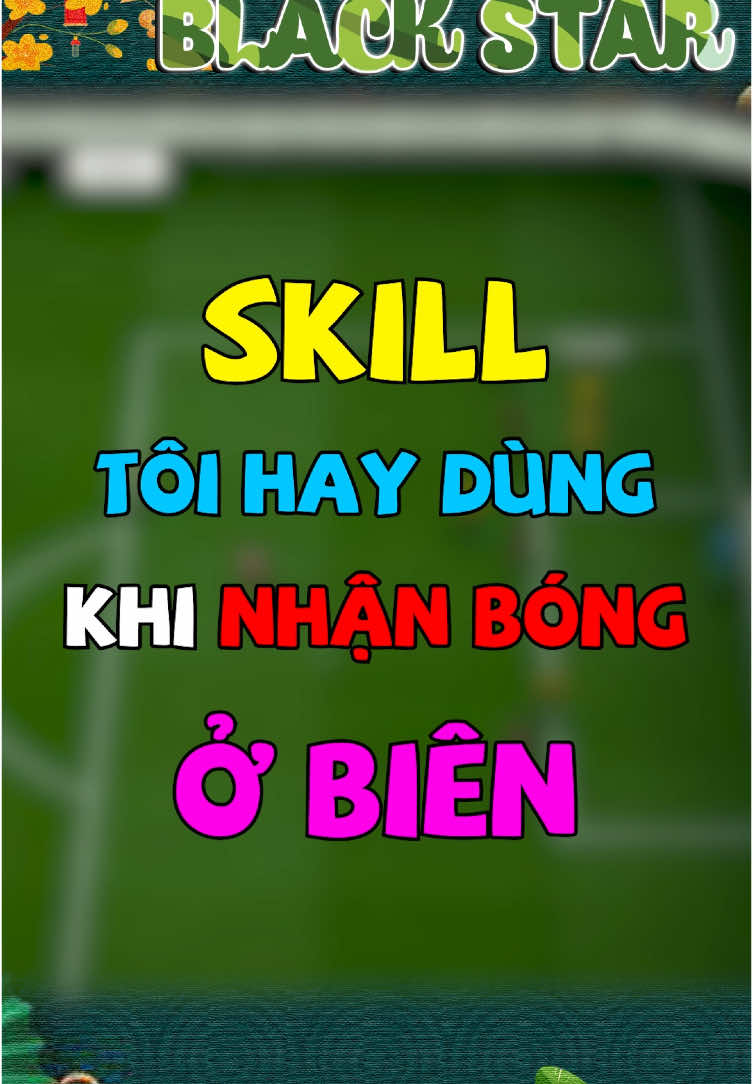 BLACK STAR

SKILL

TÔI HAY DÙNG

KHI NHẬN BÓNG

Ở BIÊN